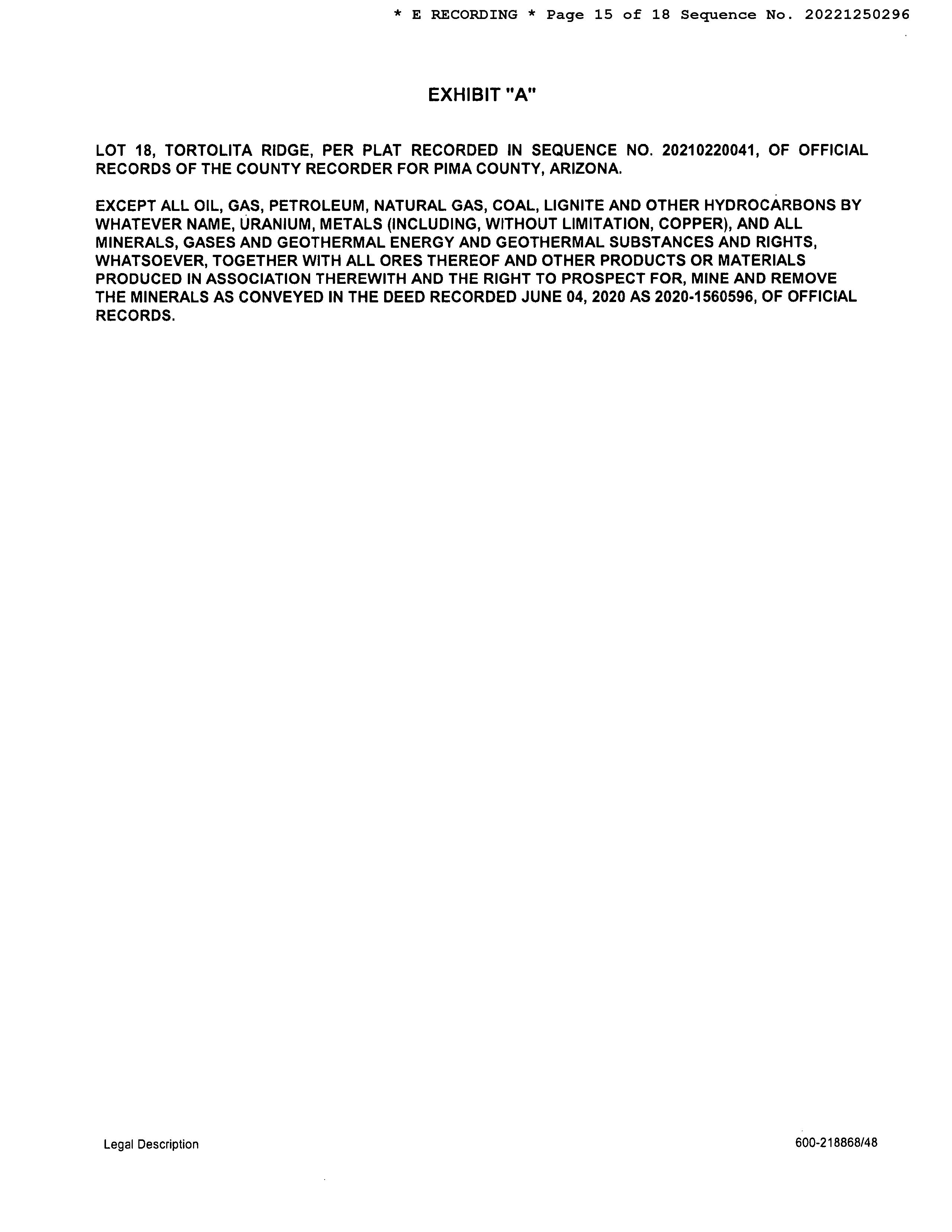 * E RECORDING * Page 15 of 18 Sequence No. 20221250296

EXHIBIT "A"

LOT 18, TORTOLITA RIDGE, PER PLAT RECORDED IN SEQUENCE NO. 20210220041, OF OFFICIAL RECORDS OF THE COUNTY RECORDER FOR PIMA COUNTY, ARIZONA.

EXCEPT ALL OIL, GAS, PETROLEUM, NATURAL GAS, COAL, LIGNITE AND OTHER HYDROCARBONS BY WHATEVER NAME, URANIUM, METALS (INCLUDING, WITHOUT LIMITATION, COPPER), AND ALL MINERALS, GASES AND GEOTHERMAL ENERGY AND GEOTHERMAL SUBSTANCES AND RIGHTS, WHATSOEVER, TOGETHER WITH ALL ORES THEREOF AND OTHER PRODUCTS OR MATERIALS PRODUCED IN ASSOCIATION THEREWITH AND THE RIGHT TO PROSPECT FOR, MINE AND REMOVE THE MINERALS AS CONVEYED IN THE DEED RECORDED JUNE 04, 2020 AS 2020-1560596, OF OFFICIAL RECORDS.

Legal Description

600-218868/48